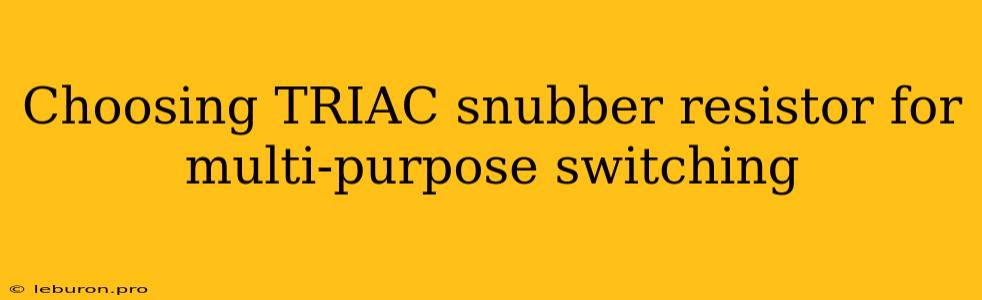 Choosing TRIAC snubber resistor for multi-purpose switching

© leburon.pro